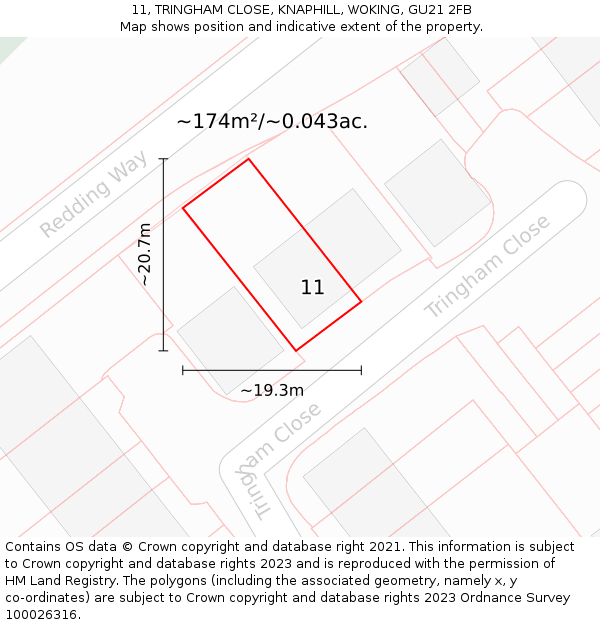 11, TRINGHAM CLOSE, KNAPHILL, WOKING, GU21 2FB
Map shows position and indicative extent of the property.

~174m²/~0.043ac.

Redding Way

~20.7m

11

Tringham Close

~19.3m

Tringham Close

Contains OS data © Crown copyright and database right 2021. This information is subject to Crown copyright and database rights 2023 and is reproduced with the permission of HM Land Registry. The polygons (including the associated geometry, namely x, y co-ordinates) are subject to Crown copyright and database rights 2023 Ordnance Survey 100026316.